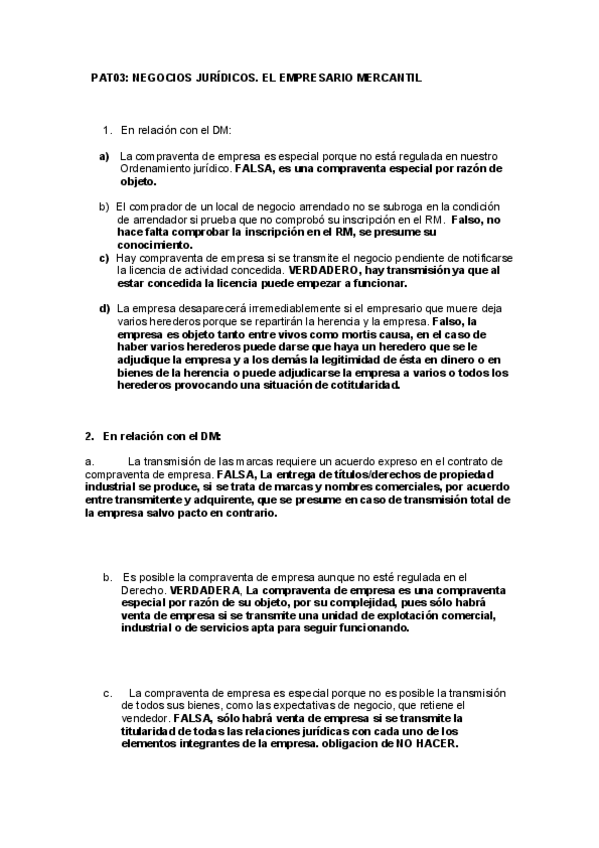 PAT03: NEGOCIOS JURÍDICOS. EL EMPRESARIO MERCANTIL

1. En relación con el DM:

a) La compraventa de empresa es especial porque no está regulada en nuestro Ordenamiento jurídico. FALSA, es una compraventa especial por razón de objeto.

b) El comprador de un local de negocio arrendado no se subroga en la condición de arrendador si prueba que no comprobó su inscripción en el RM. Falso, no hace falta comprobar la inscripción en el RM, se presume su conocimiento.

c) Hay compraventa de empresa si se transmite el negocio pendiente de notificarse la licencia de actividad concedida. VERDADERO, hay transmisión ya que al estar concedida la licencia puede empezar a funcionar.

d) La empresa desaparecerá irremediablemente si el empresario que muere deja varios herederos porque se repartirán la herencia y la empresa. Falso, la empresa es objeto tanto entre vivos como mortis causa, en el caso de haber varios herederos puede darse que haya un heredero que se le adjudique la empresa y a los demás la legitimidad de ésta en dinero o en bienes de la herencia o puede adjudicarse la empresa a varios o todos los herederos provocando una situación de cotitularidad.

2. En relación con el DM:

a. La transmisión de las marcas requiere un acuerdo expreso en el contrato de compraventa de empresa. FALSA, La entrega de títulos/derechos de propiedad industrial se produce, si se trata de marcas y nombres comerciales, por acuerdo entre transmitente y adquirente, que se presume en caso de transmisión total de la empresa salvo pacto en contrario.

b. Es posible la compraventa de empresa aunque no esté regulada en el Derecho. VERDADERA, La compraventa de empresa es una compraventa especial por razón de su objeto, por su complejidad, pues sólo habrá venta de empresa si se transmite una unidad de explotación comercial, industrial o de servicios apta para seguir funcionando.

c. La compraventa de empresa es especial porque no es posible la transmisión de todos sus bienes, como las expectativas de negocio, que retiene el vendedor. FALSA, sólo habrá venta de empresa si se transmite la titularidad de todas las relaciones jurídicas con cada uno de los elementos integrantes de la empresa. obligacion de NO HACER.